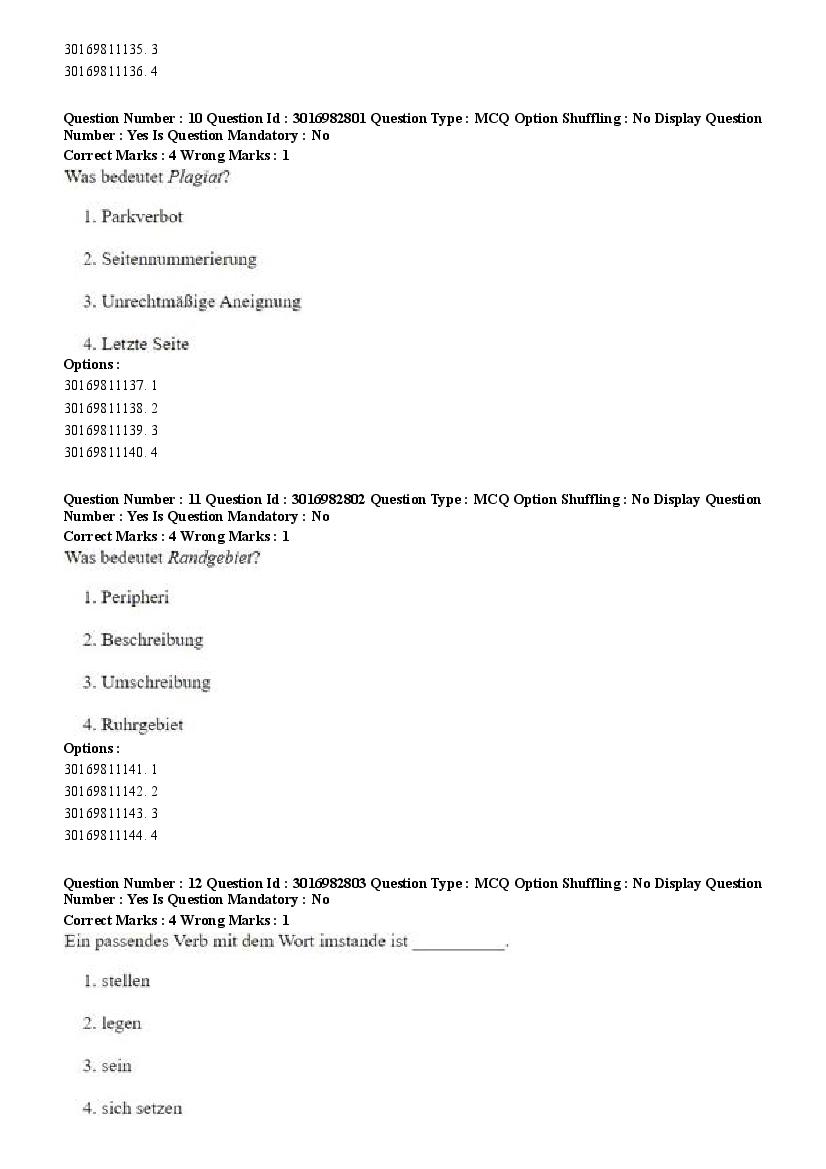 30169811135. 3
30169811136. 4

Question Number : 10 Question Id : 3016982801 Question Type : MCQ Option Shuffling : No Display Question Number : Yes Is Question Mandatory : No
Correct Marks : 4 Wrong Marks : 1
Was bedeutet Plagiat?

1. Parkverbot

2. Seitennummerierung

3. Unrechtmäßige Aneignung

4. Letzte Seite
Options :
30169811137. 1
30169811138. 2
30169811139. 3
30169811140. 4

Question Number : 11 Question Id : 3016982802 Question Type : MCQ Option Shuffling : No Display Question Number : Yes Is Question Mandatory : No
Correct Marks : 4 Wrong Marks : 1
Was bedeutet Randgebiet?

1. Peripheri

2. Beschreibung

3. Umschreibung

4. Ruhrgebiet
Options :
30169811141. 1
30169811142. 2
30169811143. 3
30169811144. 4

Question Number : 12 Question Id : 3016982803 Question Type : MCQ Option Shuffling : No Display Question Number : Yes Is Question Mandatory : No
Correct Marks : 4 Wrong Marks : 1
Ein passendes Verb mit dem Wort imstande ist __________.

1. stellen

2. legen

3. sein

4. sich setzen